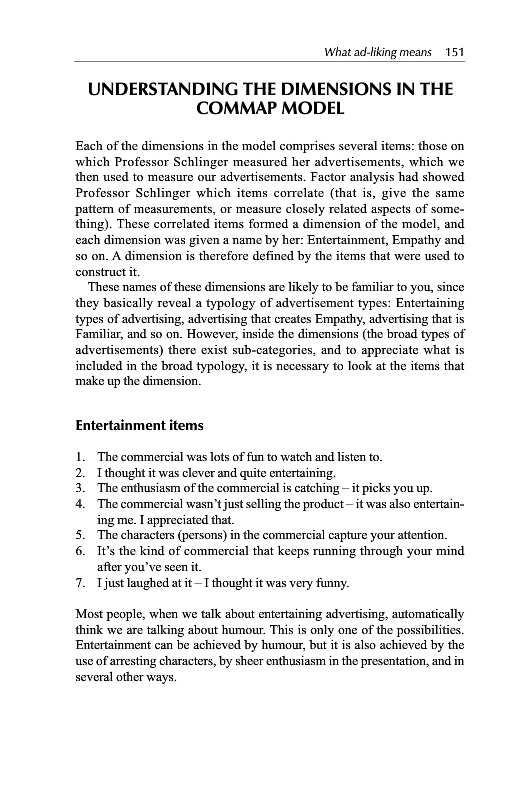 What ad-liking means 151

UNDERSTANDING THE DIMENSIONS IN THE COMMAP MODEL

Each of the dimensions in the model comprises several items: those on which Professor Schlinger measured her advertisements, which we then used to measure our advertisements. Factor analysis had showed Professor Schlinger which items correlate (that is, give the same pattern of measurements, or measure closely related aspects of something). These correlated items formed a dimension of the model, and each dimension was given a name by her: Entertainment, Empathy and so on. A dimension is therefore defined by the items that were used to construct it.

These names of these dimensions are likely to be familiar to you, since they basically reveal a typology of advertisement types: Entertaining types of advertising, advertising that creates Empathy, advertising that is Familiar, and so on. However, inside the dimensions (the broad types of advertisements) there exist sub-categories, and to appreciate what is included in the broad typology, it is necessary to look at the items that make up the dimension.

Entertainment items

1. The commercial was lots of fun to watch and listen to.
2. I thought it was clever and quite entertaining.
3. The enthusiasm of the commercial is catching – it picks you up.
4. The commercial wasn't just selling the product – it was also entertaining me. I appreciated that.
5. The characters (persons) in the commercial capture your attention.
6. It's the kind of commercial that keeps running through your mind after you've seen it.
7. I just laughed at it – I thought it was very funny.

Most people, when we talk about entertaining advertising, automatically think we are talking about humour. This is only one of the possibilities. Entertainment can be achieved by humour, but it is also achieved by the use of arresting characters, by sheer enthusiasm in the presentation, and in several other ways.